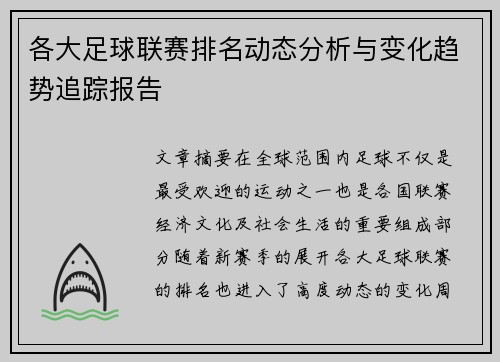 各大足球联赛排名动态分析与变化趋势追踪报告

文章摘要在全球范围内足球不仅是最受欢迎的运动之一也是各国联赛经济文化及社会生活的重要组成部分随着新赛季的展开各大足球联赛的排名也进入了高度动态的变化周